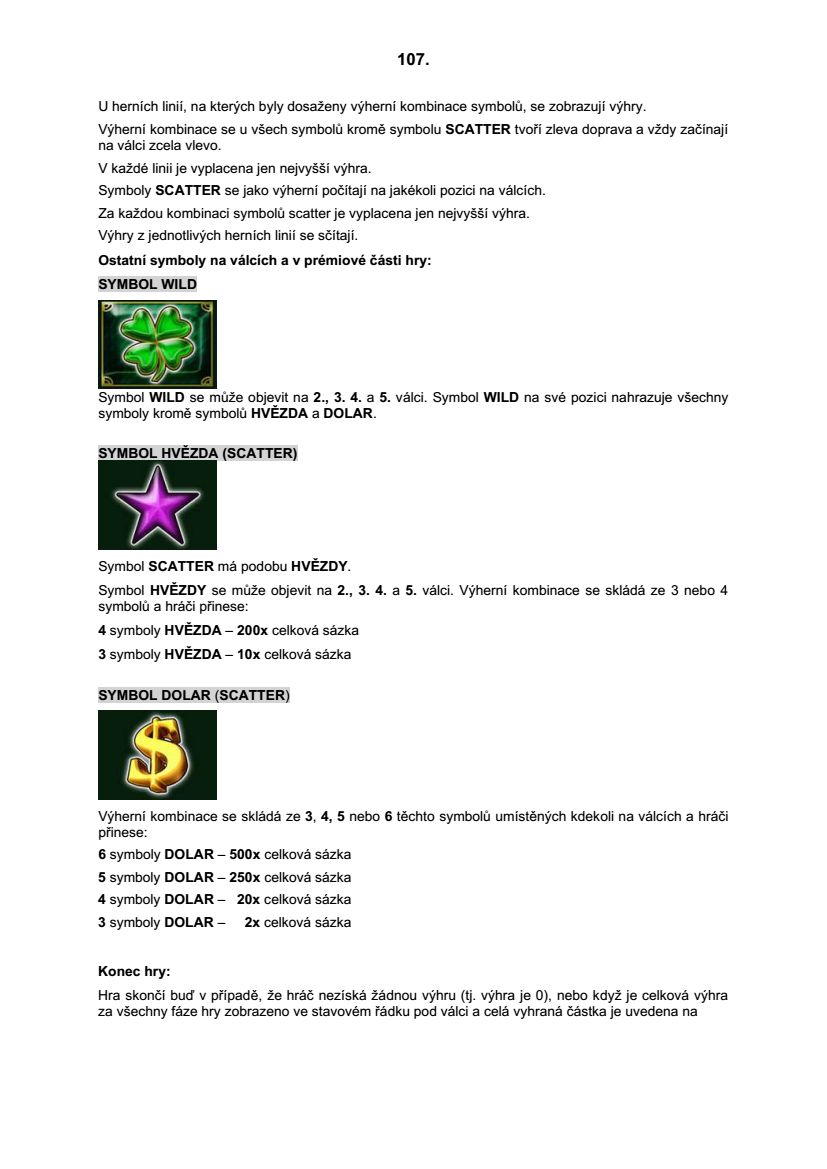 107.

U herních linií, na kterých byly dosaženy výherní kombinace symbolů, se zobrazují výhry.

Výherní kombinace se u všech symbolů kromě symbolu SCATTER tvoří zleva doprava a vždy začínají na válci zcela vlevo.

V každé linii je vyplacena jen nejvyšší výhra.

Symboly SCATTER se jako výherní počítají na jakékoli pozici na válcích.

Za každou kombinaci symbolů scatter je vyplacena jen nejvyšší výhra.

Výhry z jednotlivých herních linií se sčítají.

Ostatní symboly na válcích a v prémiové části hry:

SYMBOL WILD

Symbol WILD se může objevit na 2., 3. 4. a 5. válci. Symbol WILD na své pozici nahrazuje všechny symboly kromě symbolů HVĚZDA a DOLAR.

SYMBOL HVĚZDA (SCATTER)

Symbol SCATTER má podobu HVĚZDY.

Symbol HVĚZDY se může objevit na 2., 3. 4. a 5. válci. Výherní kombinace se skládá ze 3 nebo 4 symbolů a hráči přinese:

4 symboly HVĚZDA – 200x celková sázka

3 symboly HVĚZDA – 10x celková sázka

SYMBOL DOLAR (SCATTER)

Výherní kombinace se skládá ze 3, 4, 5 nebo 6 těchto symbolů umístěných kdekoli na válcích a hráči přinese:

6 symboly DOLAR – 500x celková sázka

5 symboly DOLAR – 250x celková sázka

4 symboly DOLAR – 20x celková sázka

3 symboly DOLAR – 2x celková sázka

Konec hry:

Hra skončí buď v případě, že hráč nezíská žádnou výhru (tj. výhra je 0), nebo když je celková výhra za všechny fáze hry zobrazeno ve stavovém řádku pod válci a celá vyhraná částka je uvedena na